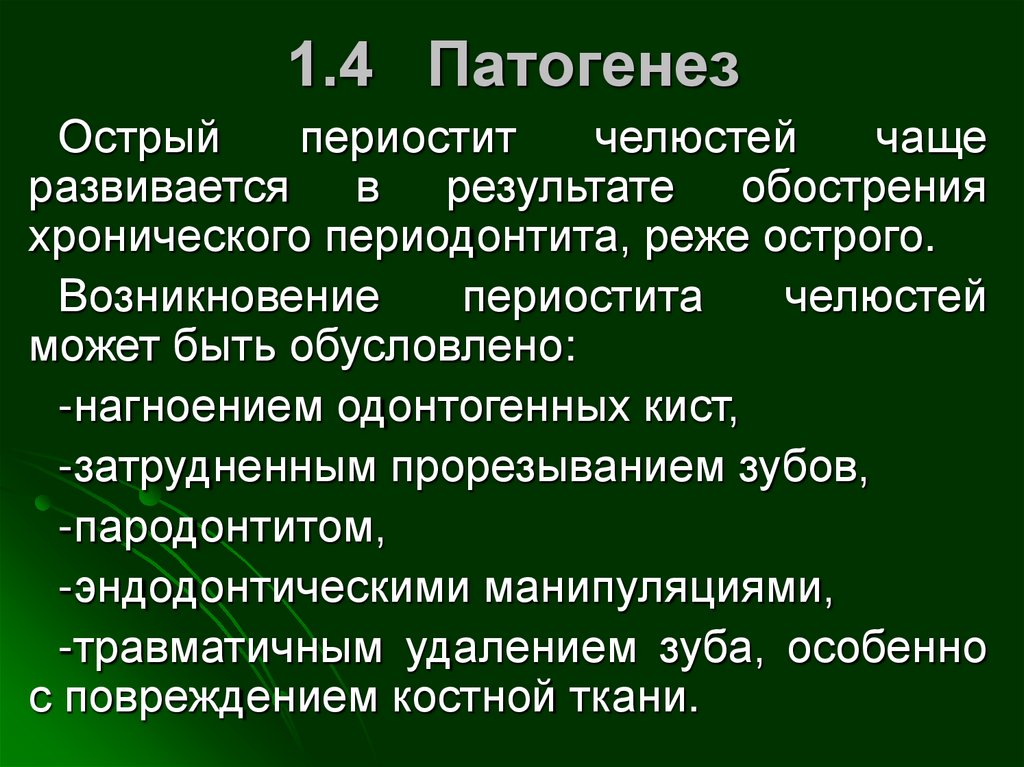 1.4 Патогенез

Острый периостит челюстей чаще развивается в результате обострения хронического периодонтита, реже острого.

Возникновение периостита челюстей может быть обусловлено:

-нагноением одонтогенных кист,

-затрудненным прорезыванием зубов,

-пародонтитом,

-эндодонтическими манипуляциями,

-травматичным удалением зуба, особенно с повреждением костной ткани.